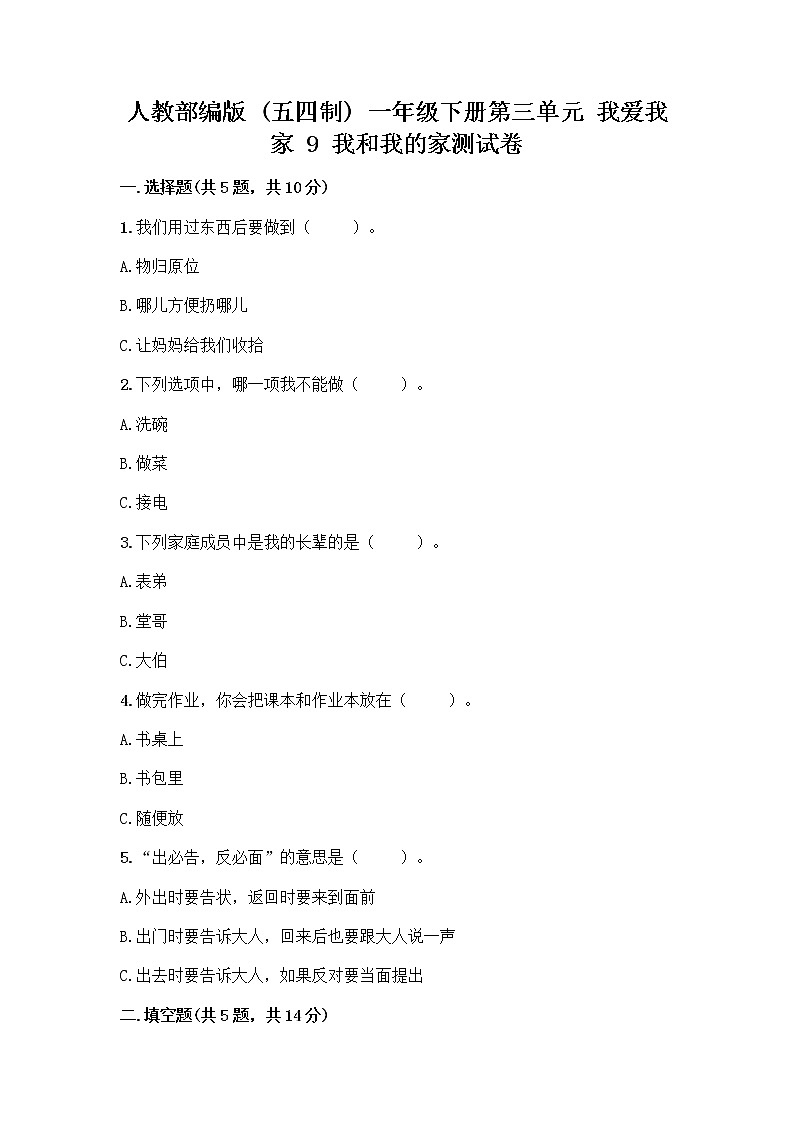 人教部编版（五四制）一年级下册第三单元 我爱我家 9 我和我的家测试卷

一.选择题(共5题，共10分)

1.我们用过东西后要做到（　　）。

A.物归原位

B.哪儿方便扔哪儿

C.让妈妈给我们收拾

2.下列选项中，哪一项我不能做（　　）。

A.洗碗

B.做菜

C.接电

3.下列家庭成员中是我的长辈的是（　　）。

A.表弟

B.堂哥

C.大伯

4.做完作业，你会把课本和作业本放在（　　）。

A.书桌上

B.书包里

C.随便放

5.“出必告，反必面”的意思是（　　）。

A.外出时要告状，返回时要来到面前

B.出门时要告诉大人，回来后也要跟大人说一声

C.出去时要告诉大人，如果反对要当面提出

二.填空题(共5题，共14分)